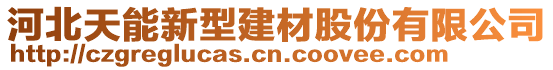 河北天能新型建材股份有限公司
http://czgreglucas.cn.coovee.com